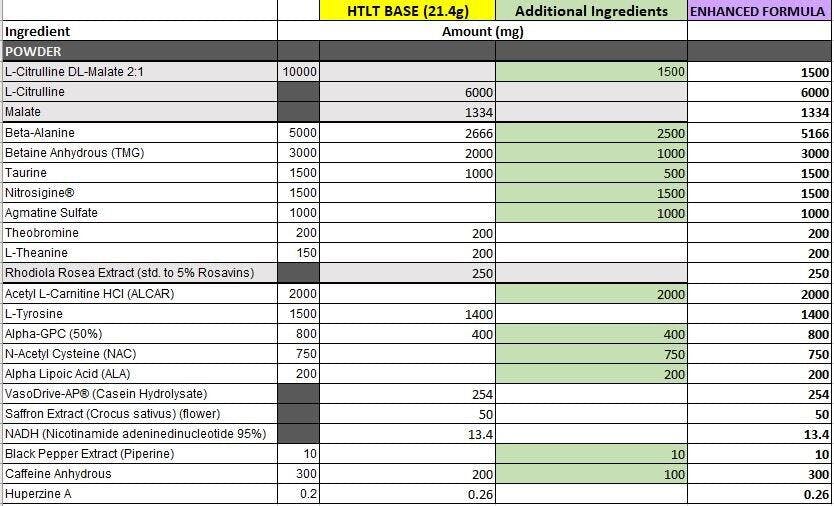 | | | HTLT BASE (21.4g) | Additional Ingredients | ENHANCED FORMULA |
|---|---|---|---|---|
| Ingredient | | Amount (mg) | | |
| POWDER | | | | |
| L-Citrulline DL-Malate 2:1 | 10000 | | 1500 | 1500 |
| L-Citrulline | | 6000 | | 6000 |
| Malate | | 1334 | | 1334 |
| Beta-Alanine | 5000 | 2666 | 2500 | 5166 |
| Betaine Anhydrous (TMG) | 3000 | 2000 | 1000 | 3000 |
| Taurine | 1500 | 1000 | 500 | 1500 |
| Nitrosigine® | 1500 | | 1500 | 1500 |
| Agmatine Sulfate | 1000 | | 1000 | 1000 |
| Theobromine | 200 | 200 | | 200 |
| L-Theanine | 150 | 200 | | 200 |
| Rhodiola Rosea Extract (std. to 5% Rosavins) | | 250 | | 250 |
| Acetyl L-Carnitine HCl (ALCAR) | 2000 | | 2000 | 2000 |
| L-Tyrosine | 1500 | 1400 | | 1400 |
| Alpha-GPC (50%) | 800 | 400 | 400 | 800 |
| N-Acetyl Cysteine (NAC) | 750 | | 750 | 750 |
| Alpha Lipoic Acid (ALA) | 200 | | 200 | 200 |
| VasoDrive-AP® (Casein Hydrolysate) | | 254 | | 254 |
| Saffron Extract (Crocus sativus) (flower) | | 50 | | 50 |
| NADH (Nicotinamide adeninedinucleotide 95%) | | 13.4 | | 13.4 |
| Black Pepper Extract (Piperine) | 10 | | 10 | 10 |
| Caffeine Anhydrous | 300 | 200 | 100 | 300 |
| Huperzine A | 0.2 | 0.26 | | 0.26 |